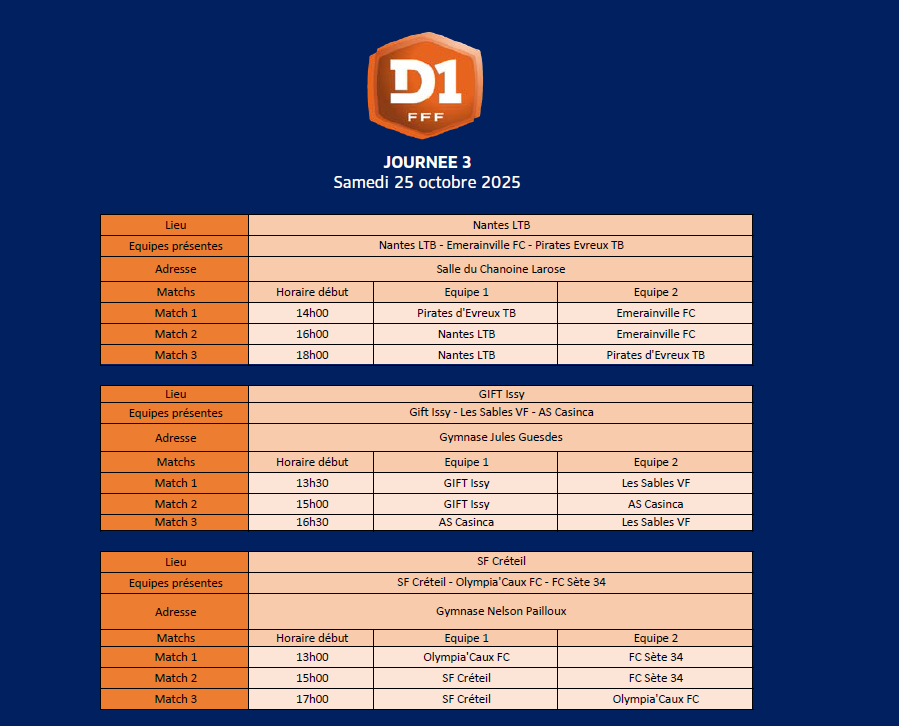 D1
FFF

JOURNEE 3
Samedi 25 octobre 2025

| Lieu | Nantes LTB | | |
|---|---|---|---|
| Equipes présentes | Nantes LTB - Emerainville FC - Pirates Evreux TB | | |
| Adresse | Salle du Chanoine Larose | | |
| Matchs | Horaire début | Equipe 1 | Equipe 2 |
| Match 1 | 14h00 | Pirates d'Evreux TB | Emerainville FC |
| Match 2 | 16h00 | Nantes LTB | Emerainville FC |
| Match 3 | 18h00 | Nantes LTB | Pirates d'Evreux TB |

| Lieu | GIFT Issy | | |
|---|---|---|---|
| Equipes présentes | Gift Issy - Les Sables VF - AS Casinca | | |
| Adresse | Gymnase Jules Guesdes | | |
| Matchs | Horaire début | Equipe 1 | Equipe 2 |
| Match 1 | 13h30 | GIFT Issy | Les Sables VF |
| Match 2 | 15h00 | GIFT Issy | AS Casinca |
| Match 3 | 16h30 | AS Casinca | Les Sables VF |

| Lieu | SF Créteil | | |
|---|---|---|---|
| Equipes présentes | SF Créteil - Olympia'Caux FC - FC Sète 34 | | |
| Adresse | Gymnase Nelson Pailloux | | |
| Matchs | Horaire début | Equipe 1 | Equipe 2 |
| Match 1 | 13h00 | Olympia'Caux FC | FC Sète 34 |
| Match 2 | 15h00 | SF Créteil | FC Sète 34 |
| Match 3 | 17h00 | SF Créteil | Olympia'Caux FC |